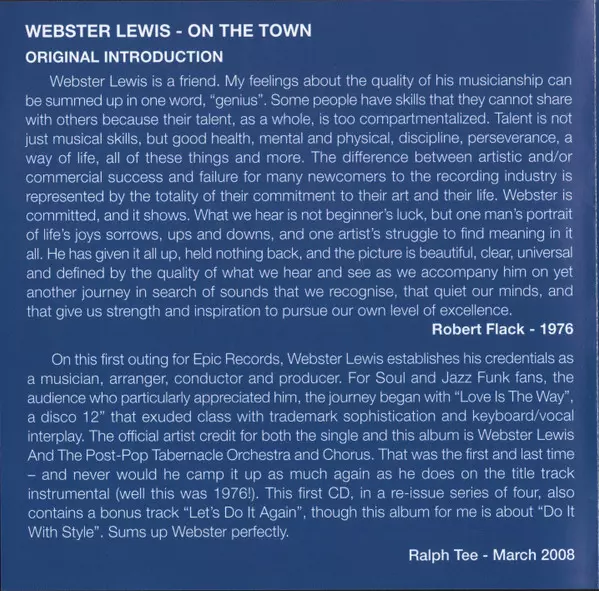 WEBSTER LEWIS - ON THE TOWN

ORIGINAL INTRODUCTION

Webster Lewis is a friend. My feelings about the quality of his musicianship can be summed up in one word, "genius". Some people have skills that they cannot share with others because their talent, as a whole, is too compartmentalized. Talent is not just musical skills, but good health, mental and physical, discipline, perseverance, a way of life, all of these things and more. The difference between artistic and/or commercial success and failure for many newcomers to the recording industry is represented by the totality of their commitment to their art and their life. Webster is committed, and it shows. What we hear is not beginner's luck, but one man's portrait of life's joys sorrows, ups and downs, and one artist's struggle to find meaning in it all. He has given it all up, held nothing back, and the picture is beautiful, clear, universal and defined by the quality of what we hear and see as we accompany him on yet another journey in search of sounds that we recognise, that quiet our minds, and that give us strength and inspiration to pursue our own level of excellence.

Robert Flack - 1976

On this first outing for Epic Records, Webster Lewis establishes his credentials as a musician, arranger, conductor and producer. For Soul and Jazz Funk fans, the audience who particularly appreciated him, the journey began with "Love Is The Way", a disco 12" that exuded class with trademark sophistication and keyboard/vocal interplay. The official artist credit for both the single and this album is Webster Lewis And The Post-Pop Tabernacle Orchestra and Chorus. That was the first and last time – and never would he camp it up as much again as he does on the title track instrumental (well this was 1976!). This first CD, in a re-issue series of four, also contains a bonus track "Let's Do It Again", though this album for me is about "Do It With Style". Sums up Webster perfectly.

Ralph Tee - March 2008